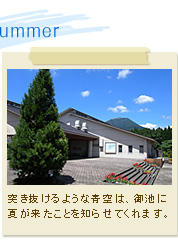 ummer

突き抜けるような青空は、御池に夏が来たことを知らせてくれます。